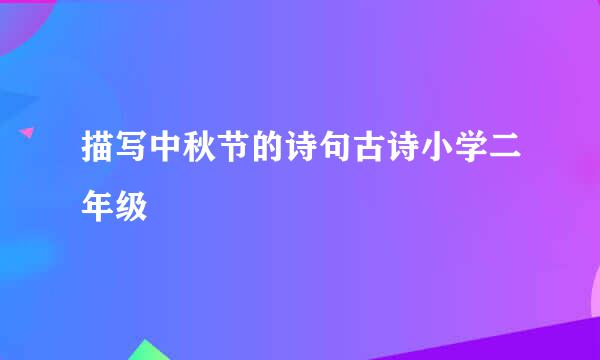 描写中秋节的诗句古诗小学二年级